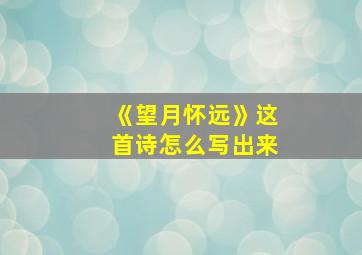 《望月怀远》这首诗怎么写出来